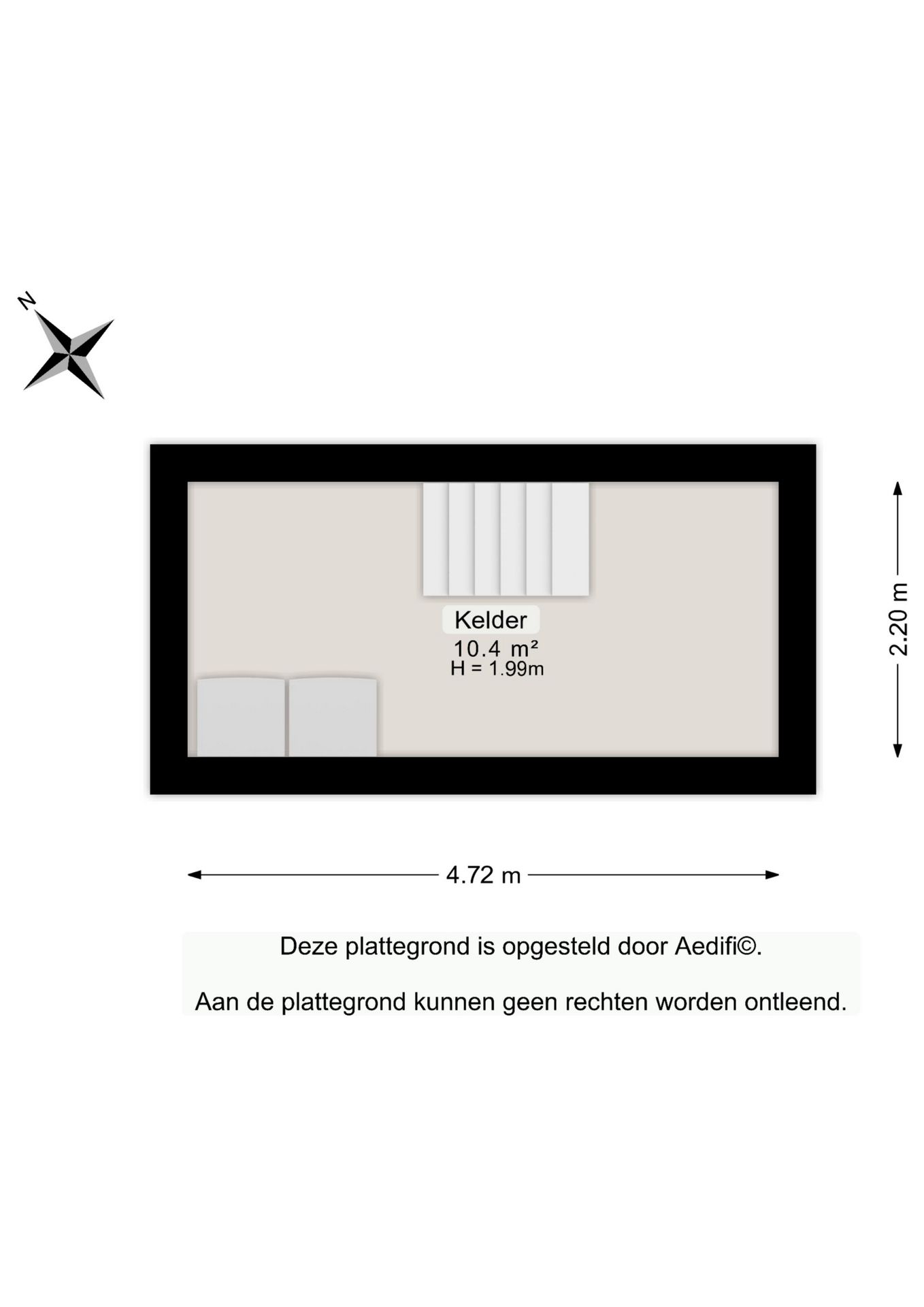 N

Kelder
10.4 m²
H = 1.99m

2.20 m

4.72 m

Deze plattegrond is opgesteld door Aedifi©.

Aan de plattegrond kunnen geen rechten worden ontleend.